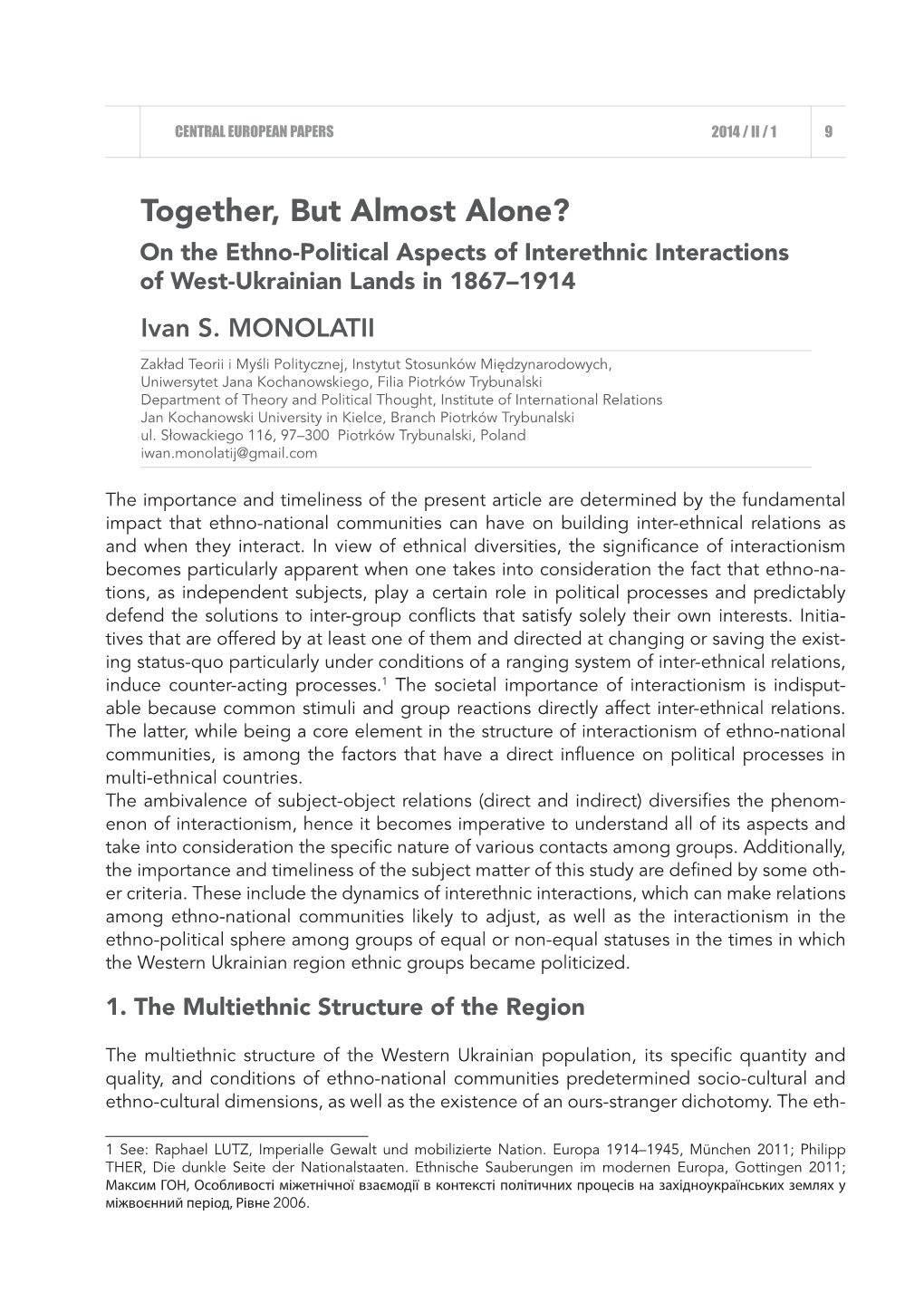 CENTRAL EUROPEAN PAPERS 2014 / II / 1 9

Together, But Almost Alone?

On the Ethno-Political Aspects of Interethnic Interactions of West-Ukrainian Lands in 1867–1914

Ivan S. MONOLATII

Zakład Teorii i Myśli Politycznej, Instytut Stosunków Międzynarodowych, Uniwersytet Jana Kochanowskiego, Filia Piotrków Trybunalski
Department of Theory and Political Thought, Institute of International Relations
Jan Kochanowski University in Kielce, Branch Piotrków Trybunalski
ul. Słowackiego 116, 97–300 Piotrków Trybunalski, Poland
iwan.monolatij@gmail.com

The importance and timeliness of the present article are determined by the fundamental impact that ethno-national communities can have on building inter-ethnical relations as and when they interact. In view of ethnical diversities, the significance of interactionism becomes particularly apparent when one takes into consideration the fact that ethno-nations, as independent subjects, play a certain role in political processes and predictably defend the solutions to inter-group conflicts that satisfy solely their own interests. Initiatives that are offered by at least one of them and directed at changing or saving the existing status-quo particularly under conditions of a ranging system of inter-ethnical relations, induce counter-acting processes.$^1$ The societal importance of interactionism is indisputable because common stimuli and group reactions directly affect inter-ethnical relations. The latter, while being a core element in the structure of interactionism of ethno-national communities, is among the factors that have a direct influence on political processes in multi-ethnical countries.
The ambivalence of subject-object relations (direct and indirect) diversifies the phenomenon of interactionism, hence it becomes imperative to understand all of its aspects and take into consideration the specific nature of various contacts among groups. Additionally, the importance and timeliness of the subject matter of this study are defined by some other criteria. These include the dynamics of interethnic interactions, which can make relations among ethno-national communities likely to adjust, as well as the interactionism in the ethno-political sphere among groups of equal or non-equal statuses in the times in which the Western Ukrainian region ethnic groups became politicized.

1. The Multiethnic Structure of the Region

The multiethnic structure of the Western Ukrainian population, its specific quantity and quality, and conditions of ethno-national communities predetermined socio-cultural and ethno-cultural dimensions, as well as the existence of an ours-stranger dichotomy. The eth-

1 See: Raphael LUTZ, Imperialle Gewalt und mobilizierte Nation. Europa 1914–1945, München 2011; Philipp THER, Die dunkle Seite der Nationalstaaten. Ethnische Sauberungen im modernen Europa, Gottingen 2011; Максим ГОН, Особливості міжетнічної взаємодії в контексті політичних процесів на західноукраїнських землях у міжвоєнний період, Рівне 2006.